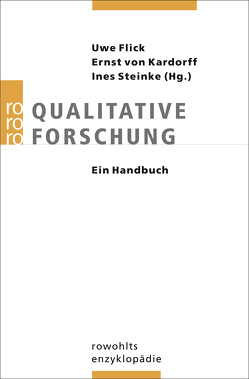 Uwe Flick
Ernst von Kardorff
Ines Steinke (Hg.)

ro
ro
ro

QUALITATIVE
FORSCHUNG

Ein Handbuch

rowohlts
enzyklopädie